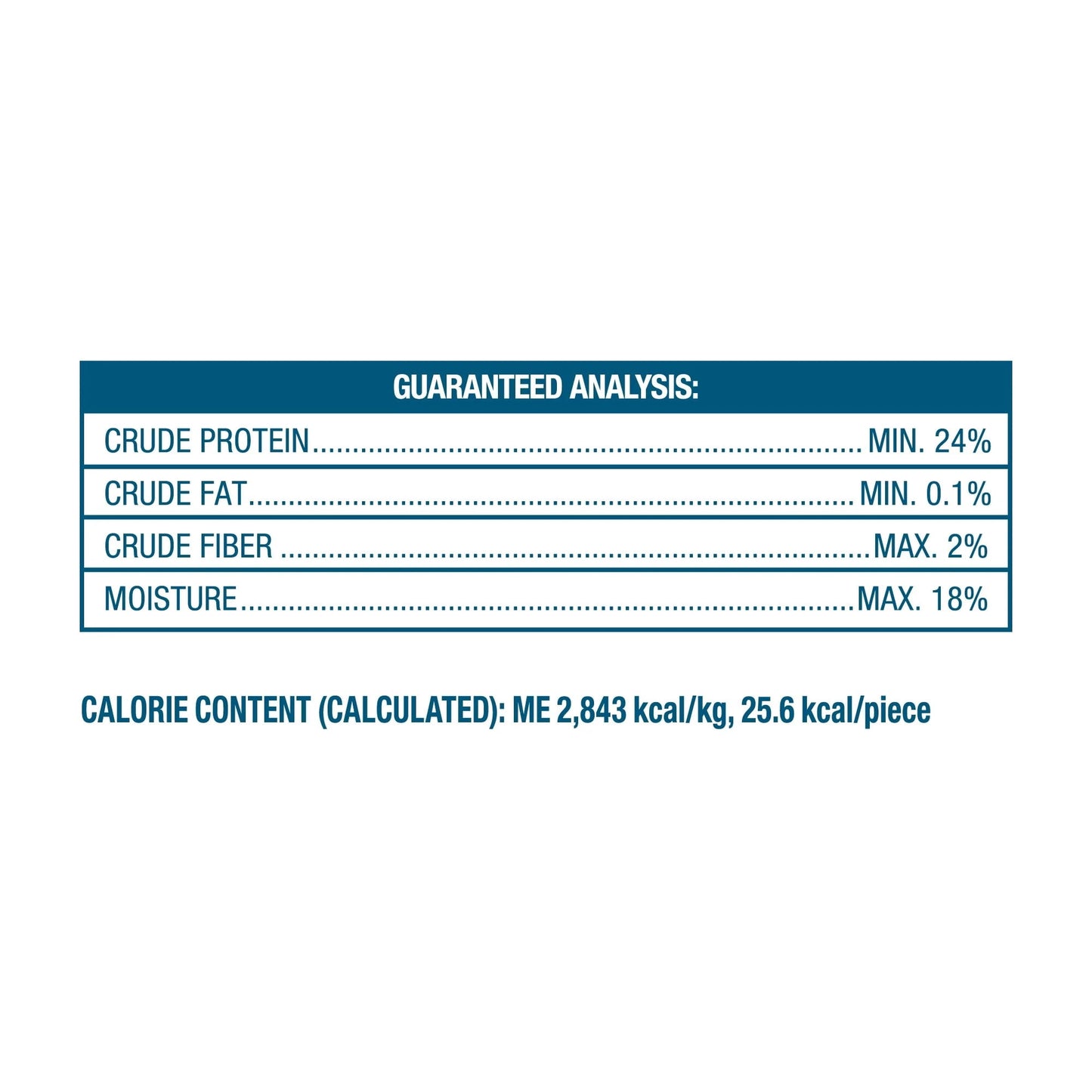 GUARANTEED ANALYSIS:

CRUDE PROTEIN MIN. 24%
CRUDE FAT MIN. 0.1%
CRUDE FIBER MAX. 2%
MOISTURE MAX. 18%

CALORIE CONTENT (CALCULATED): ME 2,843 kcal/kg, 25.6 kcal/piece